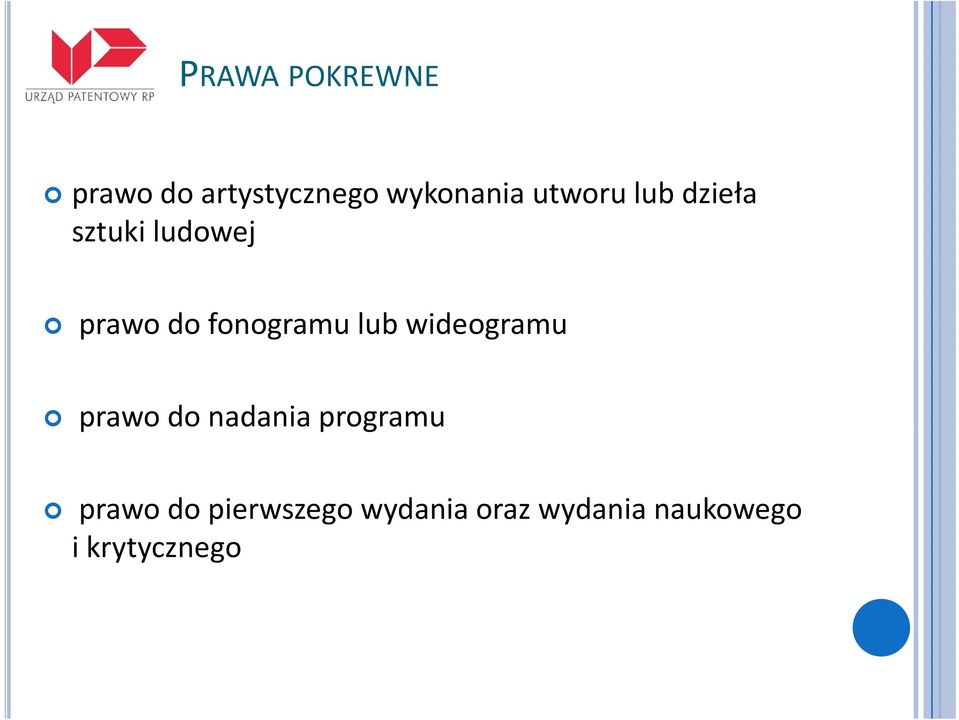 URZĄD PATENTOWY RP

PRAWA POKREWNE

prawo do artystycznego wykonania utworu lub dzieła sztuki ludowej

prawo do fonogramu lub wideogramu

prawo do nadania programu

prawo do pierwszego wydania oraz wydania naukowego i krytycznego